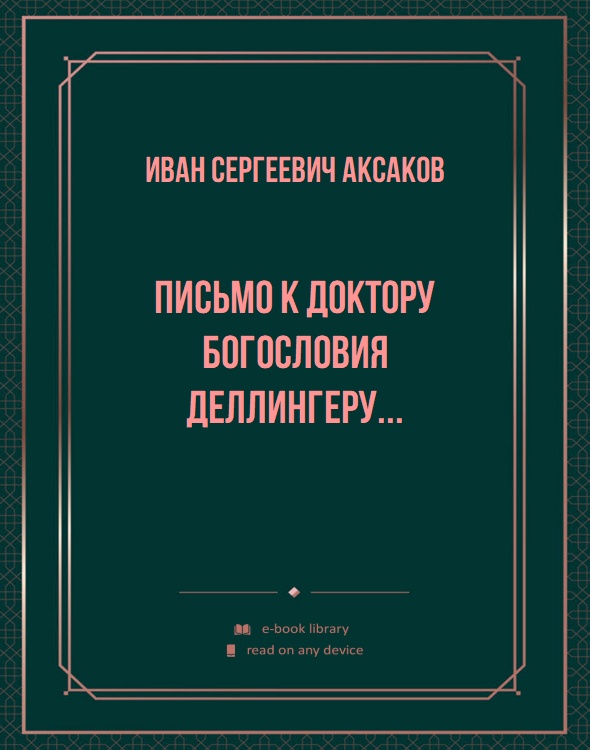 ИВАН СЕРГЕЕВИЧ АКСАКОВ

ПИСЬМО К ДОКТОРУ БОГОСЛОВИЯ ДЕЛЛИНГЕРУ...

e-book library
read on any device